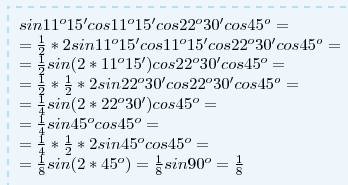 $sin11^o15'cos11^o15'cos22^o30'cos45^o =$
$= \frac{1}{2} * 2sin11^o15'cos11^o15'cos22^o30'cos45^o =$
$= \frac{1}{2}sin(2 * 11^o15')cos22^o30'cos45^o =$
$= \frac{1}{2} * \frac{1}{2} * 2sin22^o30'cos22^o30'cos45^o =$
$= \frac{1}{4}sin(2 * 22^o30')cos45^o =$
$= \frac{1}{4}sin45^ocos45^o =$
$= \frac{1}{4} * \frac{1}{2} * 2sin45^ocos45^o =$
$= \frac{1}{8}sin(2 * 45^o) = \frac{1}{8}sin90^o = \frac{1}{8}$